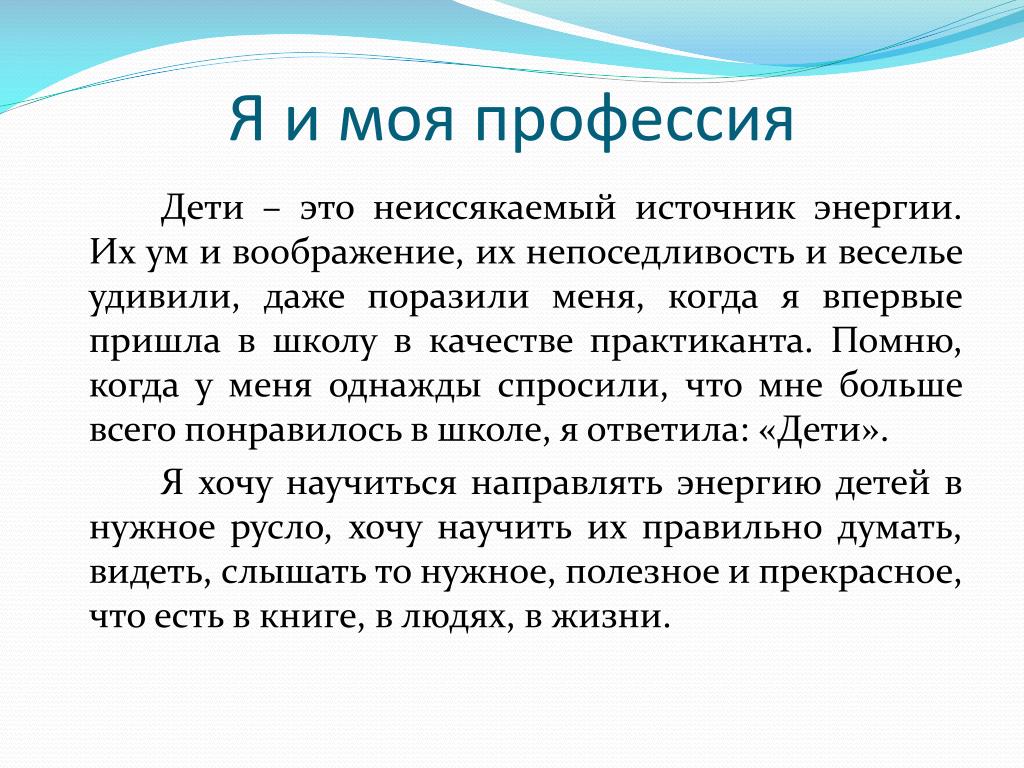 Я и моя профессия

Дети – это неиссякаемый источник энергии. Их ум и воображение, их непоседливость и веселье удивили, даже поразили меня, когда я впервые пришла в школу в качестве практиканта. Помню, когда у меня однажды спросили, что мне больше всего понравилось в школе, я ответила: «Дети».

Я хочу научиться направлять энергию детей в нужное русло, хочу научить их правильно думать, видеть, слышать то нужное, полезное и прекрасное, что есть в книге, в людях, в жизни.